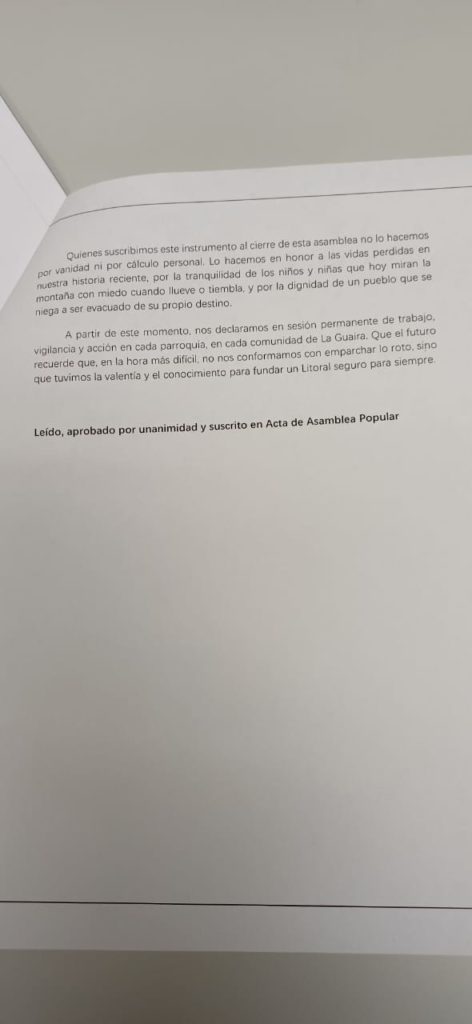 Quienes suscribimos este instrumento al cierre de esta asamblea no lo hacemos por vanidad ni por cálculo personal. Lo hacemos en honor a las vidas perdidas en nuestra historia reciente, por la tranquilidad de los niños y niñas que hoy miran la montaña con miedo cuando llueve o tiembla, y por la dignidad de un pueblo que se niega a ser evacuado de su propio destino.

A partir de este momento, nos declaramos en sesión permanente de trabajo, vigilancia y acción en cada parroquia, en cada comunidad de La Guaira. Que el futuro recuerde que, en la hora más difícil, no nos conformamos con emparchar lo roto, sino que tuvimos la valentía y el conocimiento para fundar un Litoral seguro para siempre.

Leído, aprobado por unanimidad y suscrito en Acta de Asamblea Popular